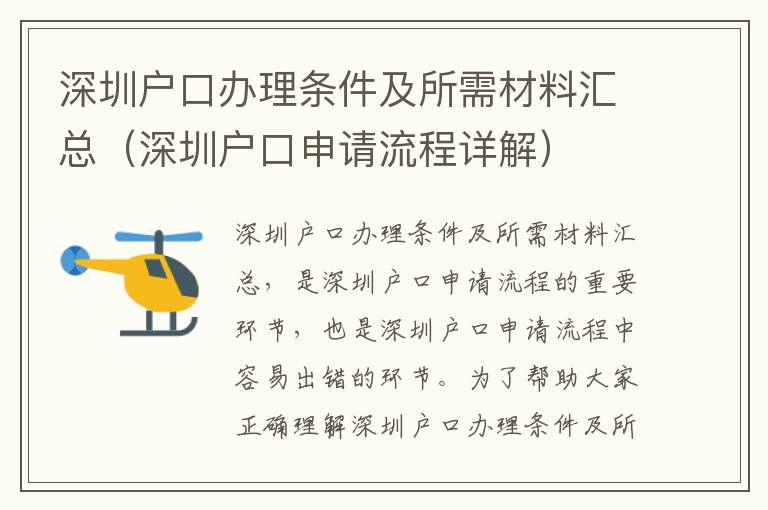 深圳户口办理条件及所需材料汇总（深圳户口申请流程详解）

深圳户口办理条件及所需材料汇总，是深圳户口申请流程的重要环节，也是深圳户口申请流程中容易出错的环节。为了帮助大家正确理解深圳户口办理条件及所